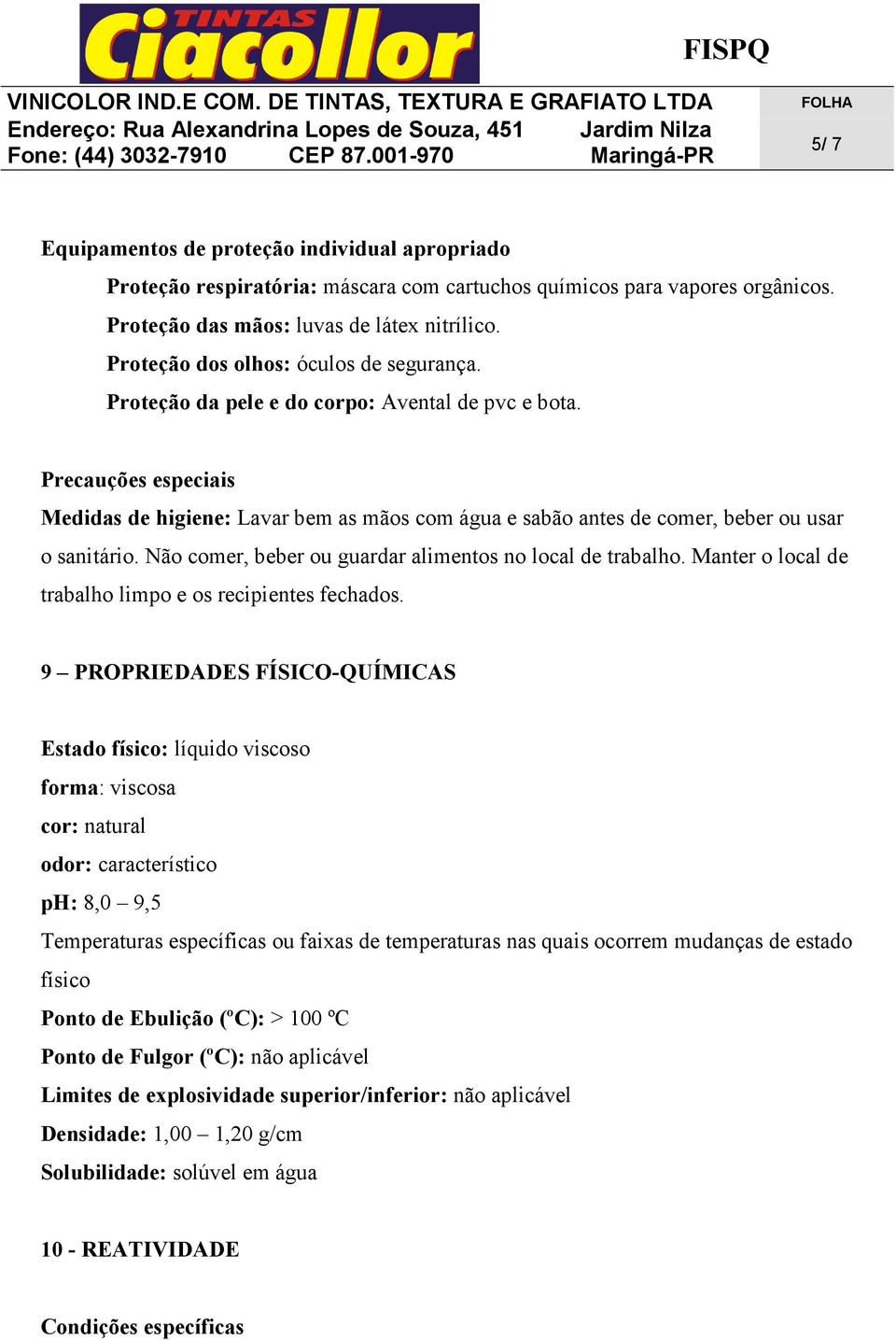 TINTAS Ciacollor

FISPQ

VINICOLOR IND.E COM. DE TINTAS, TEXTURA E GRAFIATO LTDA
Endereço: Rua Alexandrina Lopes de Souza, 451 Jardim Nilza
Fone: (44) 3032-7910 CEP 87.001-970 Maringá-PR

FOLHA
5/ 7

Equipamentos de proteção individual apropriado

Proteção respiratória: máscara com cartuchos químicos para vapores orgânicos.

Proteção das mãos: luvas de látex nitrílico.

Proteção dos olhos: óculos de segurança.

Proteção da pele e do corpo: Avental de pvc e bota.

Precauções especiais

Medidas de higiene: Lavar bem as mãos com água e sabão antes de comer, beber ou usar o sanitário. Não comer, beber ou guardar alimentos no local de trabalho. Manter o local de trabalho limpo e os recipientes fechados.

9 – PROPRIEDADES FÍSICO-QUÍMICAS

Estado físico: líquido viscoso

forma: viscosa

cor: natural

odor: característico

pH: 8,0 – 9,5

Temperaturas específicas ou faixas de temperaturas nas quais ocorrem mudanças de estado fisico

Ponto de Ebulição (ºC): > 100 ºC

Ponto de Fulgor (ºC): não aplicável

Limites de explosividade superior/inferior: não aplicável

Densidade: 1,00 – 1,20 g/cm

Solubilidade: solúvel em água

10 - REATIVIDADE

Condições específicas